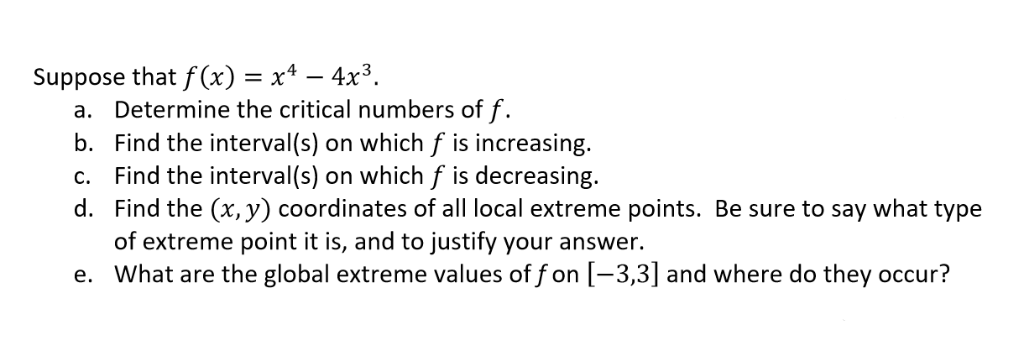 Suppose that $f(x) = x^4 - 4x^3$.
a. Determine the critical numbers of $f$.
b. Find the interval(s) on which $f$ is increasing.
c. Find the interval(s) on which $f$ is decreasing.
d. Find the $(x, y)$ coordinates of all local extreme points. Be sure to say what type of extreme point it is, and to justify your answer.
e. What are the global extreme values of $f$ on $[-3,3]$ and where do they occur?